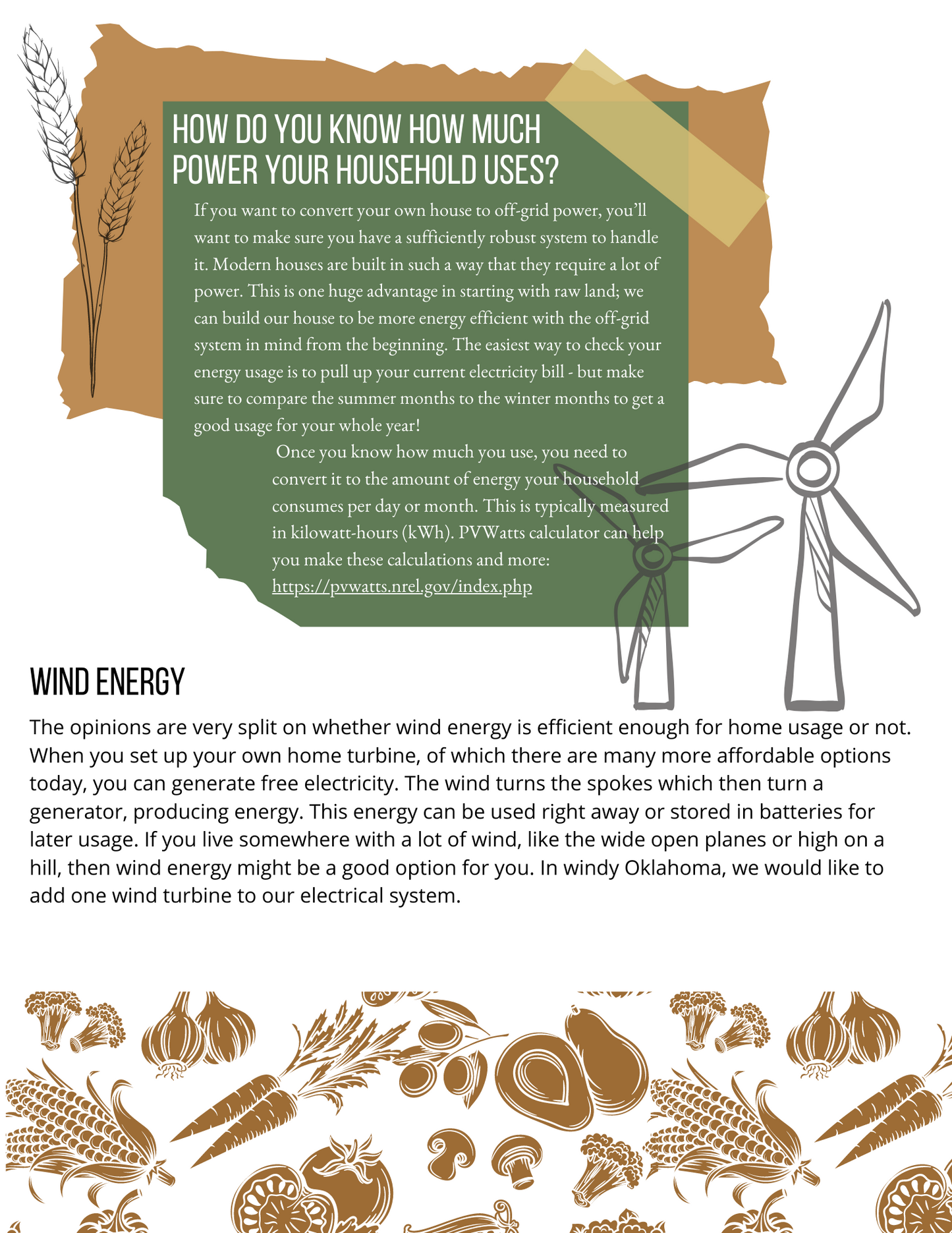 HOW DO YOU KNOW HOW MUCH POWER YOUR HOUSEHOLD USES?

If you want to convert your own house to off-grid power, you'll want to make sure you have a sufficiently robust system to handle it. Modern houses are built in such a way that they require a lot of power. This is one huge advantage in starting with raw land; we can build our house to be more energy efficient with the off-grid system in mind from the beginning. The easiest way to check your energy usage is to pull up your current electricity bill - but make sure to compare the summer months to the winter months to get a good usage for your whole year!

Once you know how much you use, you need to convert it to the amount of energy your household consumes per day or month. This is typically measured in kilowatt-hours (kWh). PVWatts calculator can help you make these calculations and more: https://pvwatts.nrel.gov/index.php

WIND ENERGY

The opinions are very split on whether wind energy is efficient enough for home usage or not. When you set up your own home turbine, of which there are many more affordable options today, you can generate free electricity. The wind turns the spokes which then turn a generator, producing energy. This energy can be used right away or stored in batteries for later usage. If you live somewhere with a lot of wind, like the wide open planes or high on a hill, then wind energy might be a good option for you. In windy Oklahoma, we would like to add one wind turbine to our electrical system.